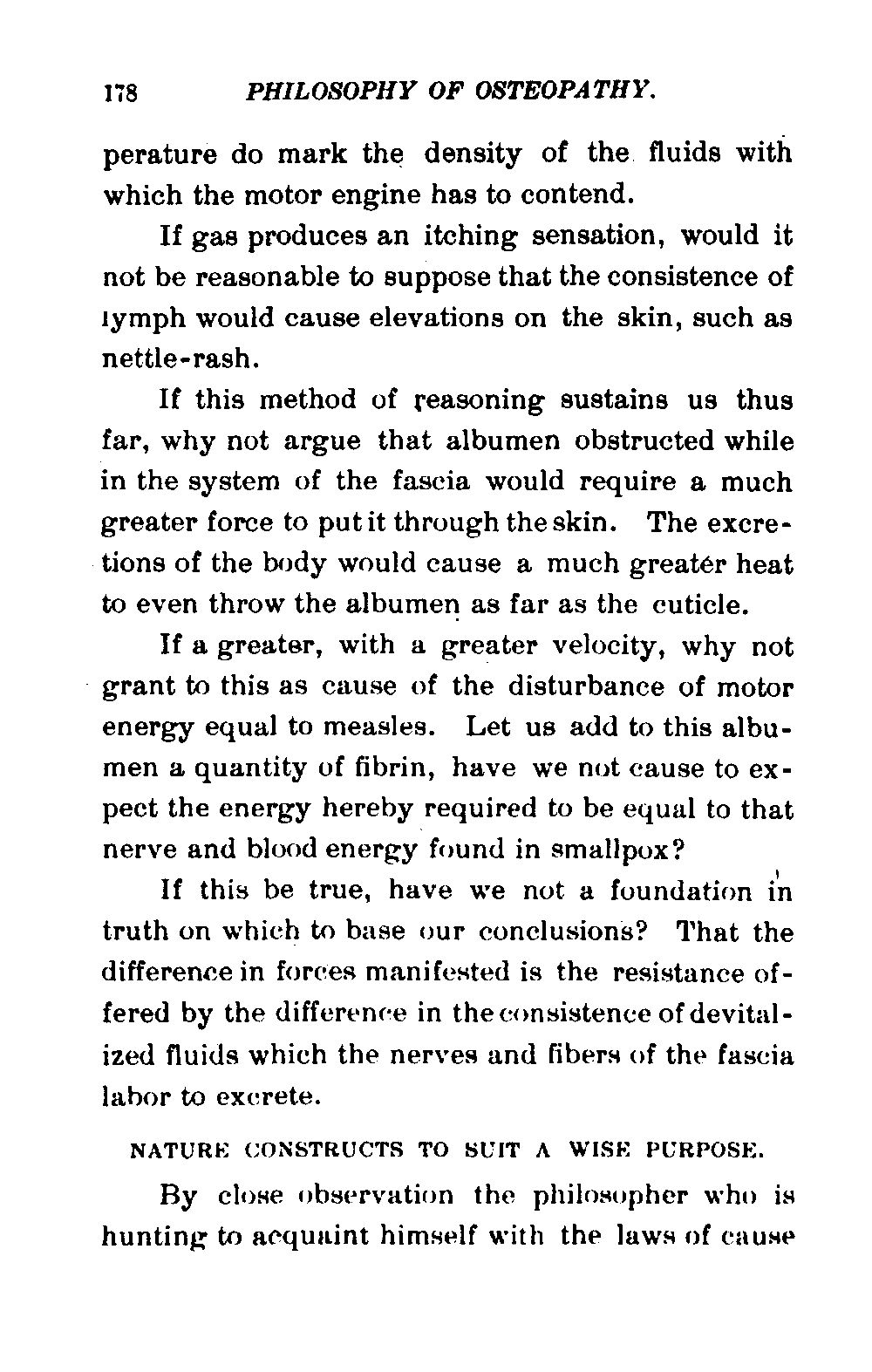 178 PHILOSOPHY OF OSTEOPATHY.

perature do mark the density of the fluids with which the motor engine has to contend.

If gas produces an itching sensation, would it not be reasonable to suppose that the consistence of lymph would cause elevations on the skin, such as nettle-rash.

If this method of reasoning sustains us thus far, why not argue that albumen obstructed while in the system of the fascia would require a much greater force to put it through the skin. The excretions of the body would cause a much greater heat to even throw the albumen as far as the cuticle.

If a greater, with a greater velocity, why not grant to this as cause of the disturbance of motor energy equal to measles. Let us add to this albumen a quantity of fibrin, have we not cause to expect the energy hereby required to be equal to that nerve and blood energy found in smallpox?

If this be true, have we not a foundation in truth on which to base our conclusions? That the difference in forces manifested is the resistance offered by the difference in the consistence of devitalized fluids which the nerves and fibers of the fascia labor to excrete.

NATURE CONSTRUCTS TO SUIT A WISE PURPOSE.

By close observation the philosopher who is hunting to acquaint himself with the laws of cause